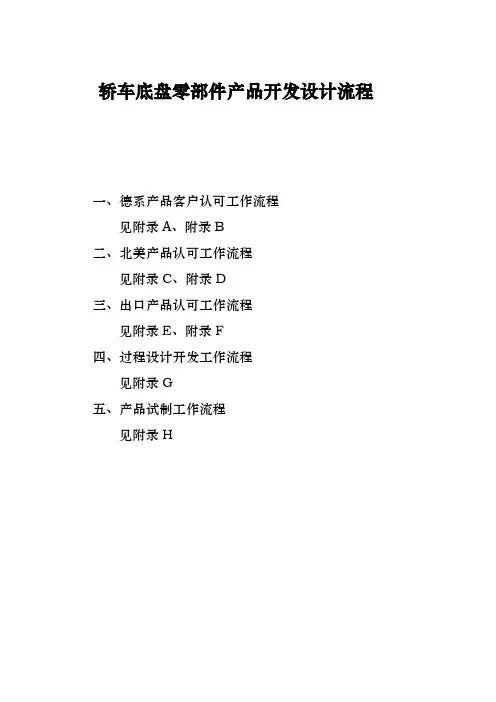 轿车底盘零部件产品开发设计流程

一、德系产品客户认可工作流程
见附录A、附录B
二、北美产品认可工作流程
见附录C、附录D
三、出口产品认可工作流程
见附录E、附录F
四、过程设计开发工作流程
见附录G
五、产品试制工作流程
见附录H